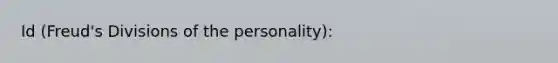 Id (Freud's Divisions of the personality):